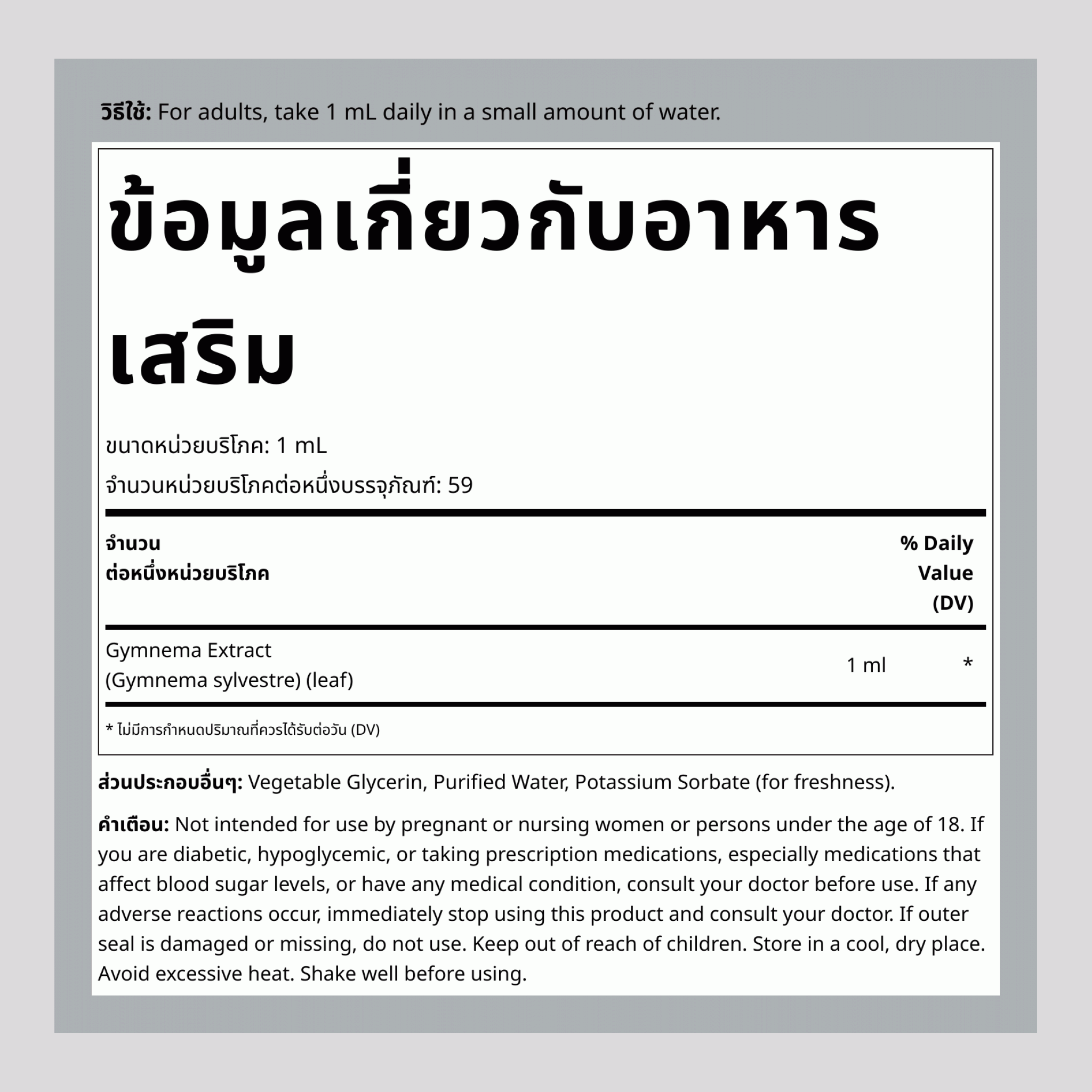 วิธีใช้: For adults, take 1 mL daily in a small amount of water.

ข้อมูลเกี่ยวกับอาหารเสริม

ขนาดหน่วยบริโภค: 1 mL

จำนวนหน่วยบริโภคต่อหนึ่งบรรจุภัณฑ์: 59

| จำนวน ต่อหนึ่งหน่วยบริโภค | | % Daily Value (DV) |
|---|---|---|
| Gymnema Extract (Gymnema sylvestre) (leaf) | 1 ml | * |

* ไม่มีการกำหนดปริมาณที่ควรได้รับต่อวัน (DV)

ส่วนประกอบอื่นๆ: Vegetable Glycerin, Purified Water, Potassium Sorbate (for freshness).

คำเตือน: Not intended for use by pregnant or nursing women or persons under the age of 18. If you are diabetic, hypoglycemic, or taking prescription medications, especially medications that affect blood sugar levels, or have any medical condition, consult your doctor before use. If any adverse reactions occur, immediately stop using this product and consult your doctor. If outer seal is damaged or missing, do not use. Keep out of reach of children. Store in a cool, dry place. Avoid excessive heat. Shake well before using.